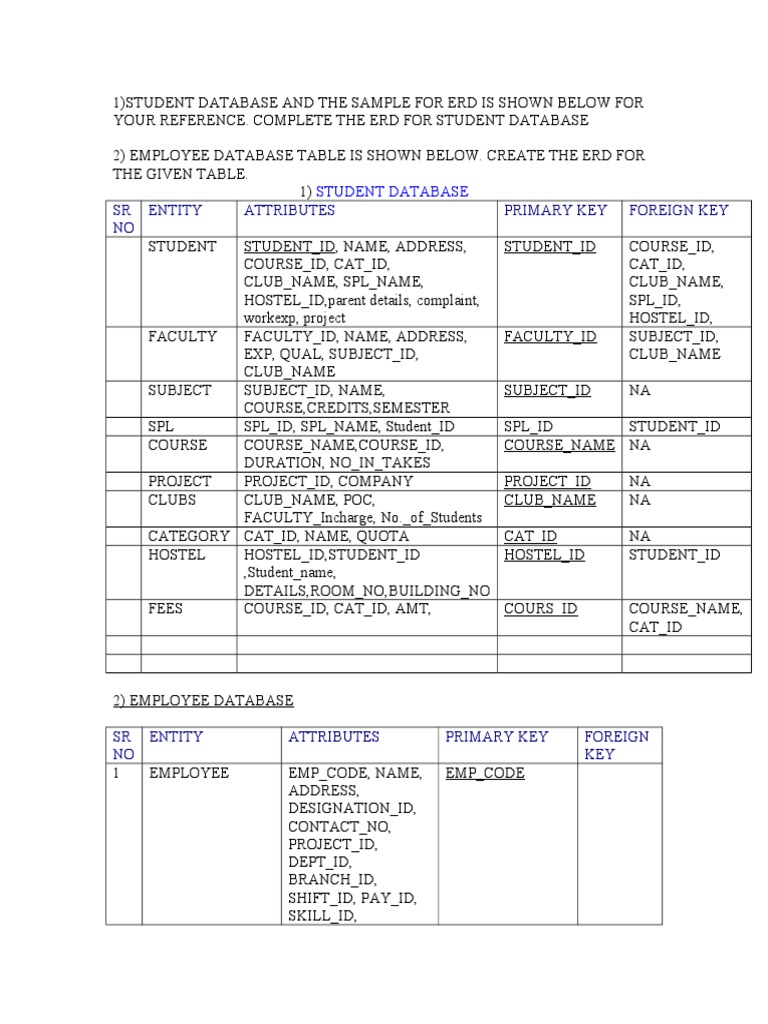 1)STUDENT DATABASE AND THE SAMPLE FOR ERD IS SHOWN BELOW FOR YOUR REFERENCE. COMPLETE THE ERD FOR STUDENT DATABASE

2) EMPLOYEE DATABASE TABLE IS SHOWN BELOW. CREATE THE ERD FOR THE GIVEN TABLE.

1) STUDENT DATABASE

| SR NO | ENTITY | ATTRIBUTES | PRIMARY KEY | FOREIGN KEY |
|---|---|---|---|---|
| | STUDENT | STUDENT_ID, NAME, ADDRESS, COURSE_ID, CAT_ID, CLUB_NAME, SPL_NAME, HOSTEL_ID,parent details, complaint, workexp, project | STUDENT_ID | COURSE_ID, CAT_ID, CLUB_NAME, SPL_ID, HOSTEL_ID, |
| | FACULTY | FACULTY_ID, NAME, ADDRESS, EXP, QUAL, SUBJECT_ID, CLUB_NAME | FACULTY_ID | SUBJECT_ID, CLUB_NAME |
| | SUBJECT | SUBJECT_ID, NAME, COURSE,CREDITS,SEMESTER | SUBJECT_ID | NA |
| | SPL | SPL_ID, SPL_NAME, Student_ID | SPL_ID | STUDENT_ID |
| | COURSE | COURSE_NAME,COURSE_ID, DURATION, NO_IN_TAKES | COURSE_NAME | NA |
| | PROJECT | PROJECT_ID, COMPANY | PROJECT_ID | NA |
| | CLUBS | CLUB_NAME, POC, FACULTY_Incharge, No._of_Students | CLUB_NAME | NA |
| | CATEGORY | CAT_ID, NAME, QUOTA | CAT_ID | NA |
| | HOSTEL | HOSTEL_ID,STUDENT_ID ,Student_name, DETAILS,ROOM_NO,BUILDING_NO | HOSTEL_ID | STUDENT_ID |
| | FEES | COURSE_ID, CAT_ID, AMT, | COURS_ID | COURSE_NAME, CAT_ID |
| | | | | |
| | | | | |

2) EMPLOYEE DATABASE

| SR NO | ENTITY | ATTRIBUTES | PRIMARY KEY | FOREIGN KEY |
|---|---|---|---|---|
| 1 | EMPLOYEE | EMP_CODE, NAME, ADDRESS, DESIGNATION_ID, CONTACT_NO, PROJECT_ID, DEPT_ID, BRANCH_ID, SHIFT_ID, PAY_ID, SKILL_ID, | EMP_CODE | |